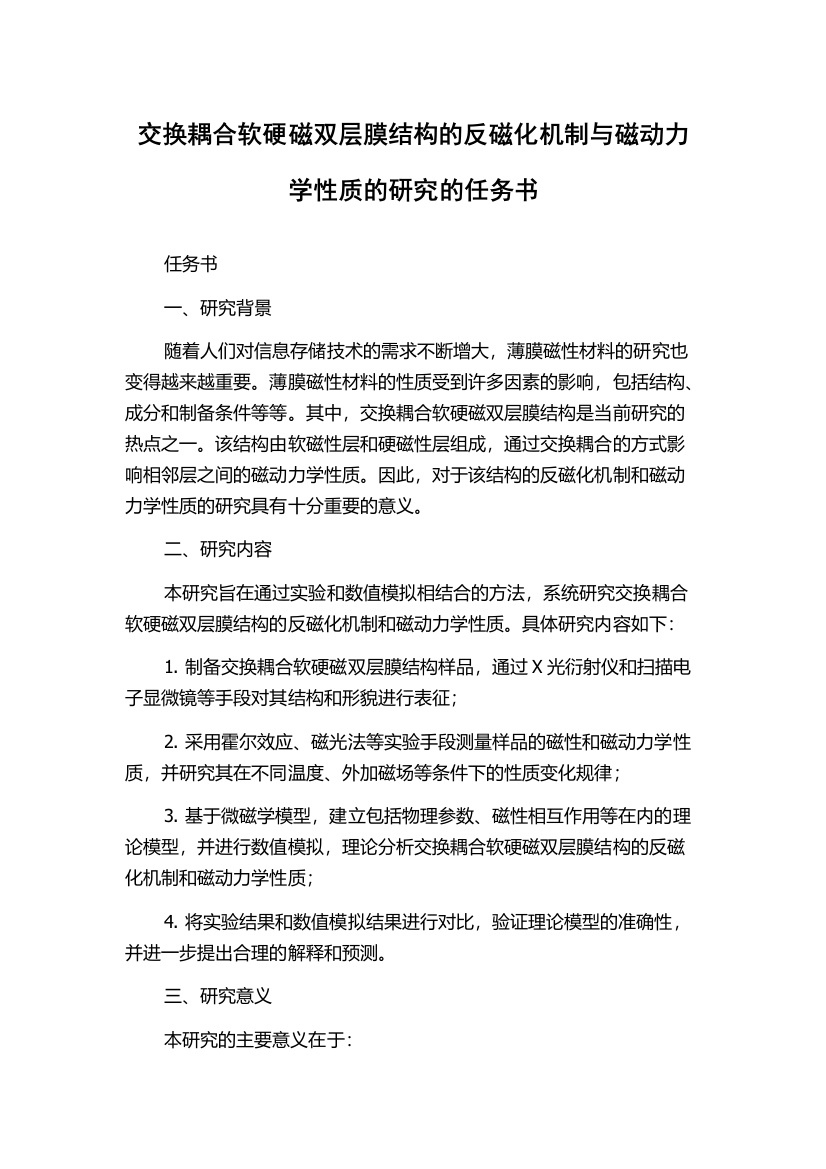 交换耦合软硬磁双层膜结构的反磁化机制与磁动力学性质的研究的任务书

任务书

一、研究背景

随着人们对信息存储技术的需求不断增大，薄膜磁性材料的研究也变得越来越重要。薄膜磁性材料的性质受到许多因素的影响，包括结构、成分和制备条件等等。其中，交换耦合软硬磁双层膜结构是当前研究的热点之一。该结构由软磁性层和硬磁性层组成，通过交换耦合的方式影响相邻层之间的磁动力学性质。因此，对于该结构的反磁化机制和磁动力学性质的研究具有十分重要的意义。

二、研究内容

本研究旨在通过实验和数值模拟相结合的方法，系统研究交换耦合软硬磁双层膜结构的反磁化机制和磁动力学性质。具体研究内容如下：

1. 制备交换耦合软硬磁双层膜结构样品，通过 X 光衍射仪和扫描电子显微镜等手段对其结构和形貌进行表征；

2. 采用霍尔效应、磁光法等实验手段测量样品的磁性和磁动力学性质，并研究其在不同温度、外加磁场等条件下的性质变化规律；

3. 基于微磁学模型，建立包括物理参数、磁性相互作用等在内的理论模型，并进行数值模拟，理论分析交换耦合软硬磁双层膜结构的反磁化机制和磁动力学性质；

4. 将实验结果和数值模拟结果进行对比，验证理论模型的准确性，并进一步提出合理的解释和预测。

三、研究意义

本研究的主要意义在于：